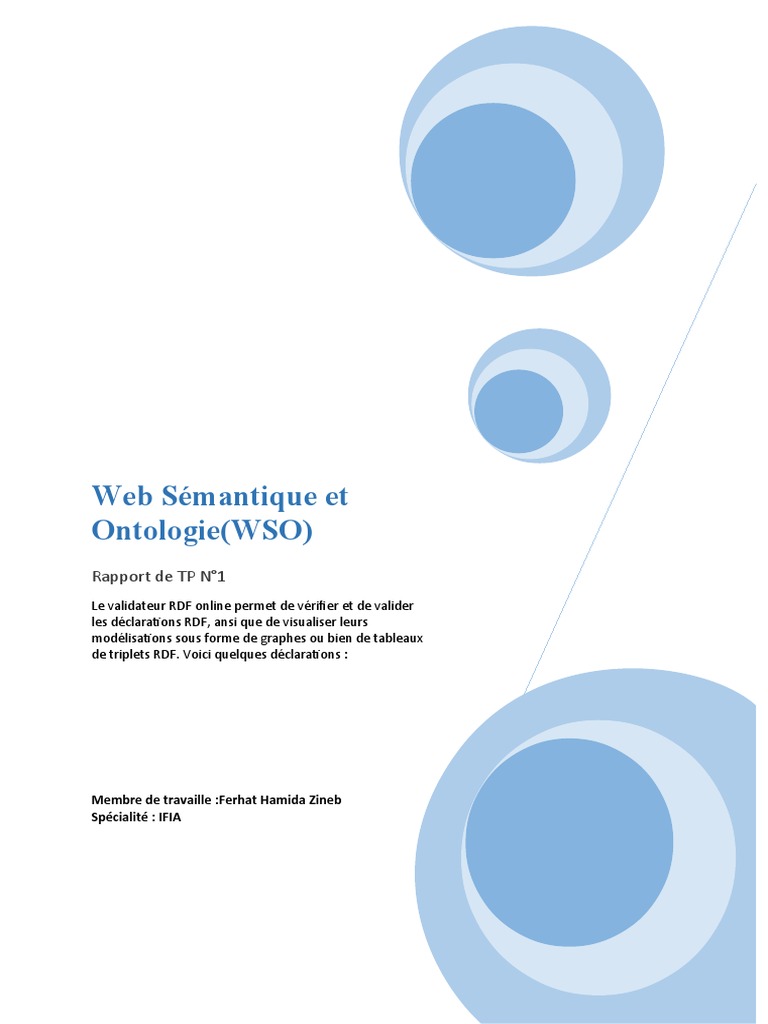 Web Sémantique et Ontologie(WSO)

Rapport de TP N°1

Le validateur RDF online permet de vérifier et de valider les déclarations RDF, ansi que de visualiser leurs modélisations sous forme de graphes ou bien de tableaux de triplets RDF. Voici quelques déclarations :

Membre de travaille :Ferhat Hamida Zineb
Spécialité : IFIA